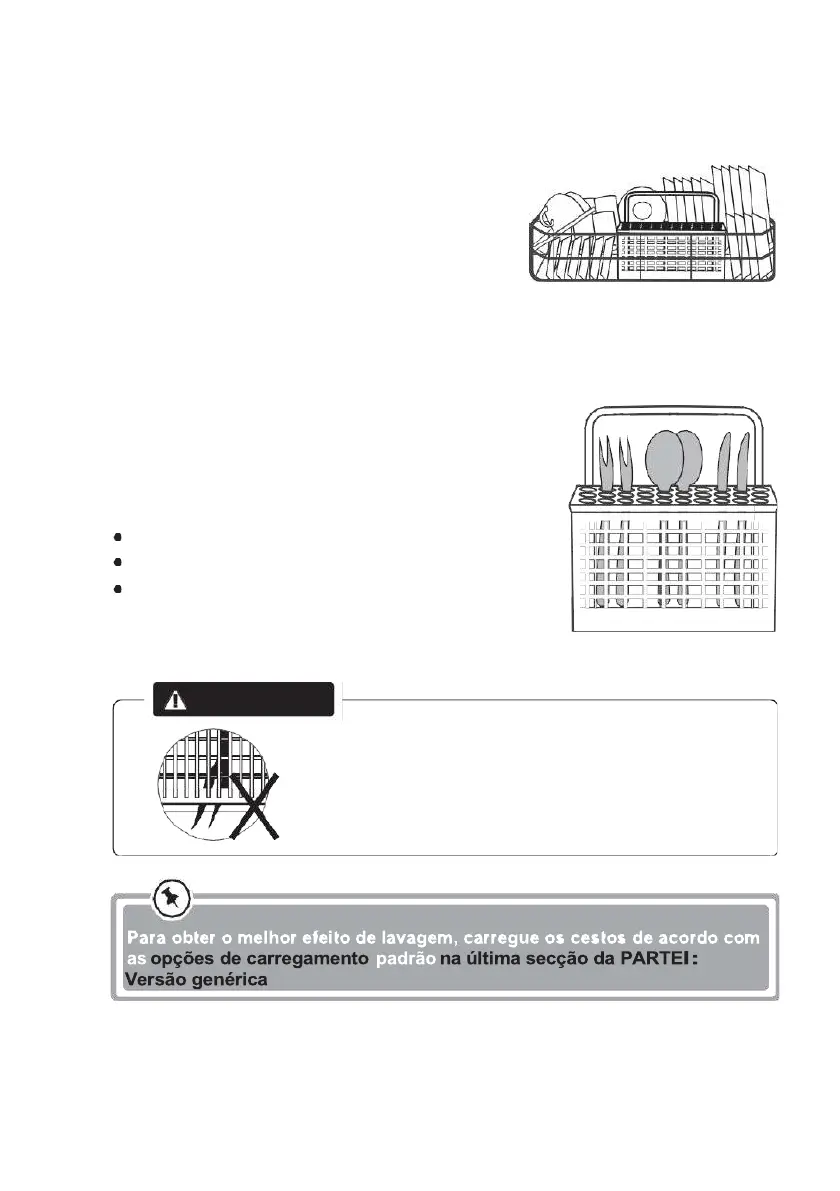 Para obter o melhor efeito de lavagem, carregue os cestos de acordo com as opções de carregamento padrão na última secção da PARTEI: Versão genérica